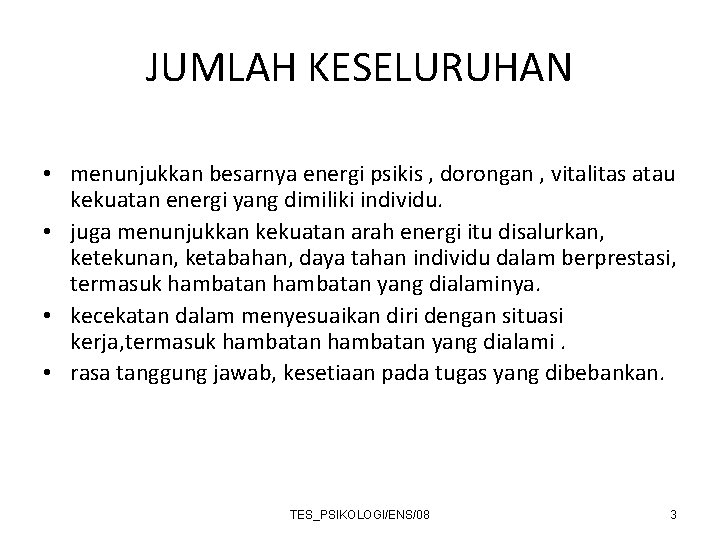 JUMLAH KESELURUHAN

• menunjukkan besarnya energi psikis , dorongan , vitalitas atau kekuatan energi yang dimiliki individu.
• juga menunjukkan kekuatan arah energi itu disalurkan, ketekunan, ketabahan, daya tahan individu dalam berprestasi, termasuk hambatan hambatan yang dialaminya.
• kecekatan dalam menyesuaikan diri dengan situasi kerja,termasuk hambatan hambatan yang dialami .
• rasa tanggung jawab, kesetiaan pada tugas yang dibebankan.

TES_PSIKOLOGI/ENS/08

3